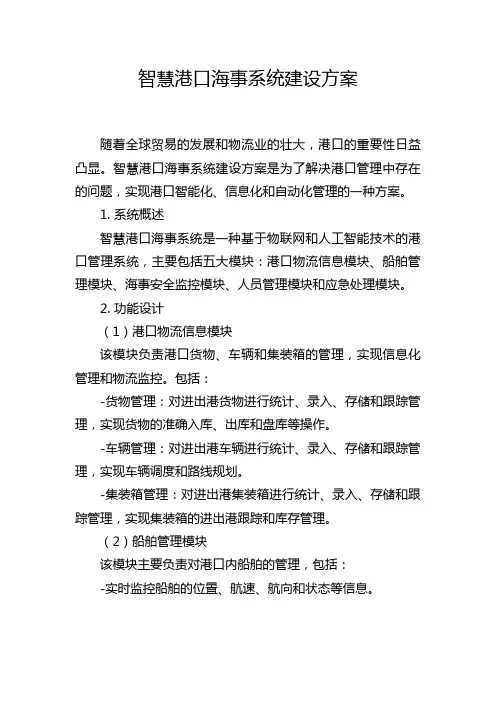 智慧港口海事系统建设方案

随着全球贸易的发展和物流业的壮大，港口的重要性日益凸显。智慧港口海事系统建设方案是为了解决港口管理中存在的问题，实现港口智能化、信息化和自动化管理的一种方案。

1. 系统概述

智慧港口海事系统是一种基于物联网和人工智能技术的港口管理系统，主要包括五大模块：港口物流信息模块、船舶管理模块、海事安全监控模块、人员管理模块和应急处理模块。

2. 功能设计

（1）港口物流信息模块

该模块负责港口货物、车辆和集装箱的管理，实现信息化管理和物流监控。包括：

-货物管理：对进出港货物进行统计、录入、存储和跟踪管理，实现货物的准确入库、出库和盘库等操作。

-车辆管理：对进出港车辆进行统计、录入、存储和跟踪管理，实现车辆调度和路线规划。

-集装箱管理：对进出港集装箱进行统计、录入、存储和跟踪管理，实现集装箱的进出港跟踪和库存管理。

（2）船舶管理模块

该模块主要负责对港口内船舶的管理，包括：

-实时监控船舶的位置、航速、航向和状态等信息。